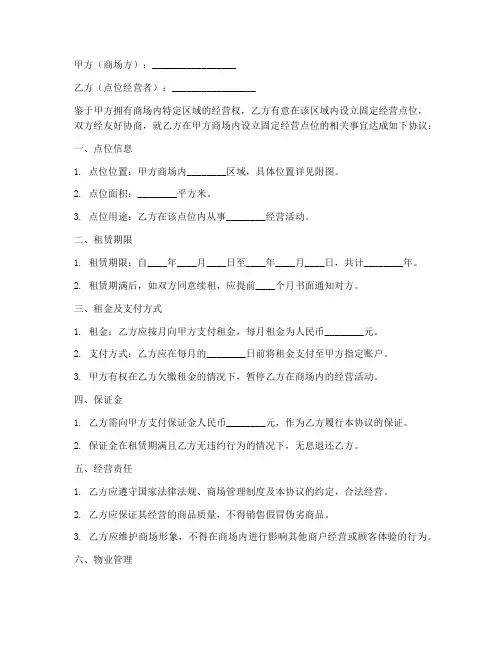 甲方（商场方）：________________

乙方（点位经营者）：________________

鉴于甲方拥有商场内特定区域的经营权，乙方有意在该区域内设立固定经营点位，双方经友好协商，就乙方在甲方商场内设立固定经营点位的相关事宜达成如下协议：

一、点位信息

1. 点位位置：甲方商场内________区域，具体位置详见附图。

2. 点位面积：________平方米。

3. 点位用途：乙方在该点位内从事________经营活动。

二、租赁期限

1. 租赁期限：自____年____月____日至____年____月____日，共计________年。

2. 租赁期满后，如双方同意续租，应提前____个月书面通知对方。

三、租金及支付方式

1. 租金：乙方应按月向甲方支付租金，每月租金为人民币________元。

2. 支付方式：乙方应在每月的________日前将租金支付至甲方指定账户。

3. 甲方有权在乙方欠缴租金的情况下，暂停乙方在商场内的经营活动。

四、保证金

1. 乙方需向甲方支付保证金人民币________元，作为乙方履行本协议的保证。

2. 保证金在租赁期满且乙方无违约行为的情况下，无息退还乙方。

五、经营责任

1. 乙方应遵守国家法律法规、商场管理制度及本协议的约定，合法经营。

2. 乙方应保证其经营的商品质量，不得销售假冒伪劣商品。

3. 乙方应维护商场形象，不得在商场内进行影响其他商户经营或顾客体验的行为。

六、物业管理